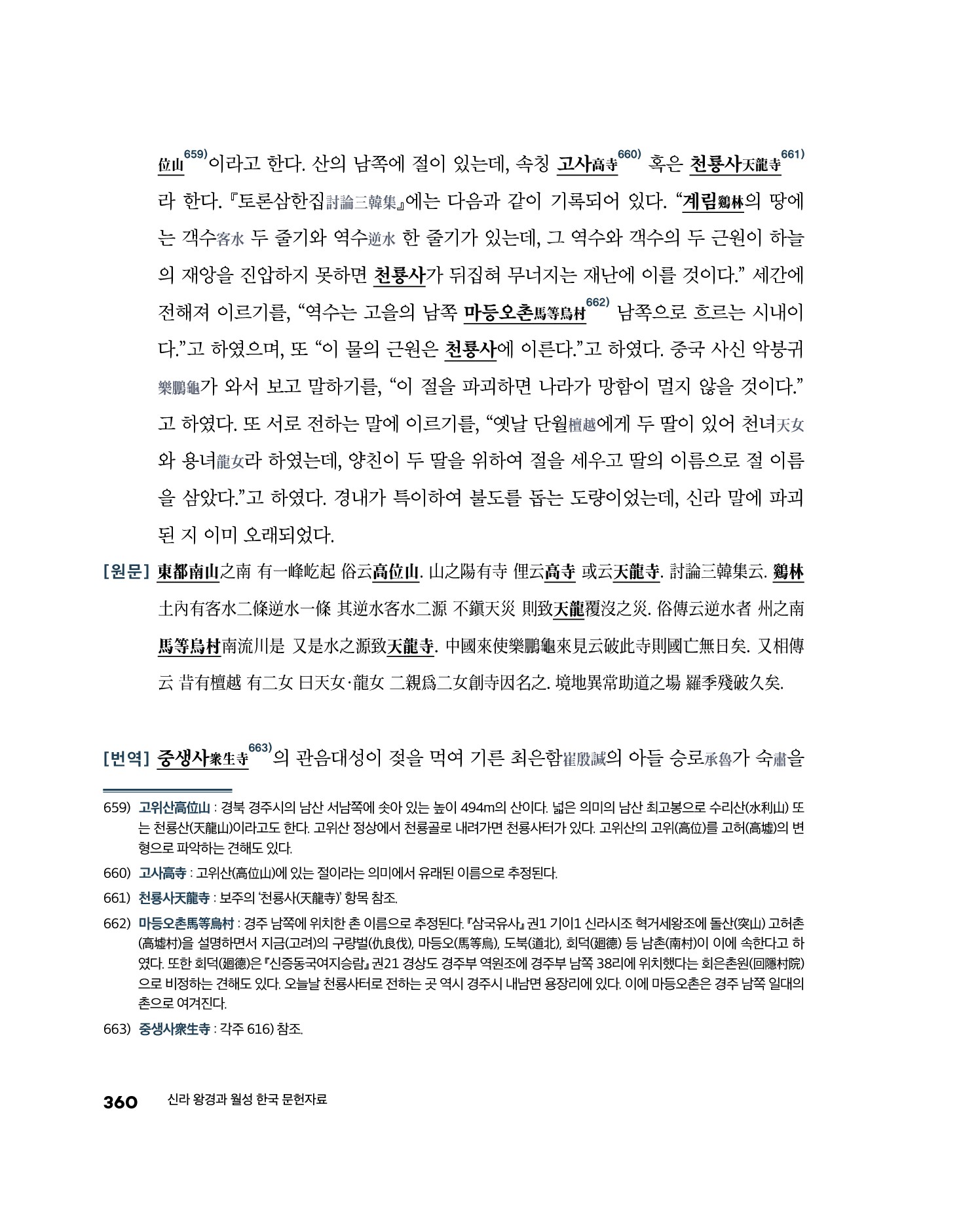 位山659)이라고 한다. 산의 남쪽에 절이 있는데, 속칭 고사高寺660) 혹은 천룡사天龍寺661)라 한다. 『토론삼한집討論三韓集』에는 다음과 같이 기록되어 있다. “계림鷄林의 땅에는 객수客水 두 줄기와 역수逆水 한 줄기가 있는데, 그 역수와 객수의 두 근원이 하늘의 재앙을 진압하지 못하면 천룡사가 뒤집혀 무너지는 재난에 이를 것이다.” 세간에 전해져 이르기를, “역수는 고을의 남쪽 마등오촌馬等烏村662) 남쪽으로 흐르는 시내이다.”고 하였으며, 또 “이 물의 근원은 천룡사에 이른다.”고 하였다. 중국 사신 악붕귀樂鵬龜가 와서 보고 말하기를, “이 절을 파괴하면 나라가 망함이 멀지 않을 것이다.”고 하였다. 또 서로 전하는 말에 이르기를, “옛날 단월檀越에게 두 딸이 있어 천녀天女와 용녀龍女라 하였는데, 양친이 두 딸을 위하여 절을 세우고 딸의 이름으로 절 이름을 삼았다.”고 하였다. 경내가 특이하여 불도를 돕는 도량이었는데, 신라 말에 파괴된 지 이미 오래되었다.

[원문] 東都南山之南 有一峰屹起 俗云高位山. 山之陽有寺 俚云高寺 或云天龍寺. 討論三韓集云. 鷄林土內有客水二條逆水一條 其逆水客水二源 不鎭天災 則致天龍覆沒之災. 俗傳云逆水者 州之南馬等烏村南流川是 又是水之源致天龍寺. 中國來使樂鵬龜來見云破此寺則國亡無日矣. 又相傳云 昔有檀越 有二女 曰天女·龍女 二親爲二女創寺因名之. 境地異常助道之場 羅季殘破久矣.

[번역] 중생사衆生寺663)의 관음대성이 젖을 먹여 기른 최은함崔殷諴의 아들 승로承魯가 숙肅을

659) 고위산高位山 : 경북 경주시의 남산 서남쪽에 솟아 있는 높이 494m의 산이다. 넓은 의미의 남산 최고봉으로 수리산(水利山) 또는 천룡산(天龍山)이라고도 한다. 고위산 정상에서 천룡골로 내려가면 천룡사터가 있다. 고위산의 고위(高位)를 고허(高墟)의 변형으로 파악하는 견해도 있다.

660) 고사高寺 : 고위산(高位山)에 있는 절이라는 의미에서 유래된 이름으로 추정된다.

661) 천룡사天龍寺 : 보주의 ‘천룡사(天龍寺)’ 항목 참조.

662) 마등오촌馬等烏村 : 경주 남쪽에 위치한 촌 이름으로 추정된다. 『삼국유사』 권1 기이1 신라시조 혁거세왕조에 돌산(突山) 고허촌(高墟村)을 설명하면서 지금(고려)의 구량벌(仇良伐), 마등오(馬等烏), 도북(道北), 회덕(廻德) 등 남촌(南村)이 이에 속한다고 하였다. 또한 회덕(廻德)은 『신증동국여지승람』 권21 경상도 경주부 역원조에 경주부 남쪽 38리에 위치했다는 회은촌원(回隱村院)으로 비정하는 견해도 있다. 오늘날 천룡사터로 전하는 곳 역시 경주시 내남면 용장리에 있다. 이에 마등오촌은 경주 남쪽 일대의 촌으로 여겨진다.

663) 중생사衆生寺 : 각주 616) 참조.

360 신라 왕경과 월성 한국 문헌자료